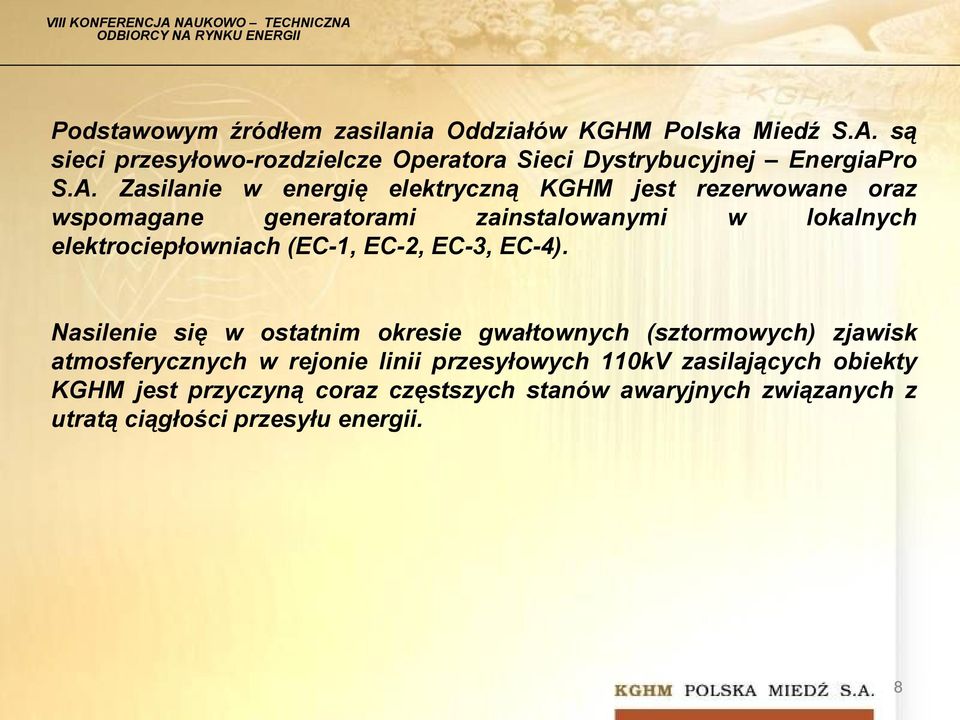 VIII KONFERENCJA NAUKOWO – TECHNICZNA
ODBIORCY NA RYNKU ENERGII

Podstawowym źródłem zasilania Oddziałów KGHM Polska Miedź S.A. są sieci przesyłowo-rozdzielcze Operatora Sieci Dystrybucyjnej – EnergiaPro S.A. Zasilanie w energię elektryczną KGHM jest rezerwowane oraz wspomagane generatorami zainstalowanymi w lokalnych elektrociepłowniach (EC-1, EC-2, EC-3, EC-4).

Nasilenie się w ostatnim okresie gwałtownych (sztormowych) zjawisk atmosferycznych w rejonie linii przesyłowych 110kV zasilających obiekty KGHM jest przyczyną coraz częstszych stanów awaryjnych związanych z utratą ciągłości przesyłu energii.

KGHM POLSKA MIEDŹ S.A.

8